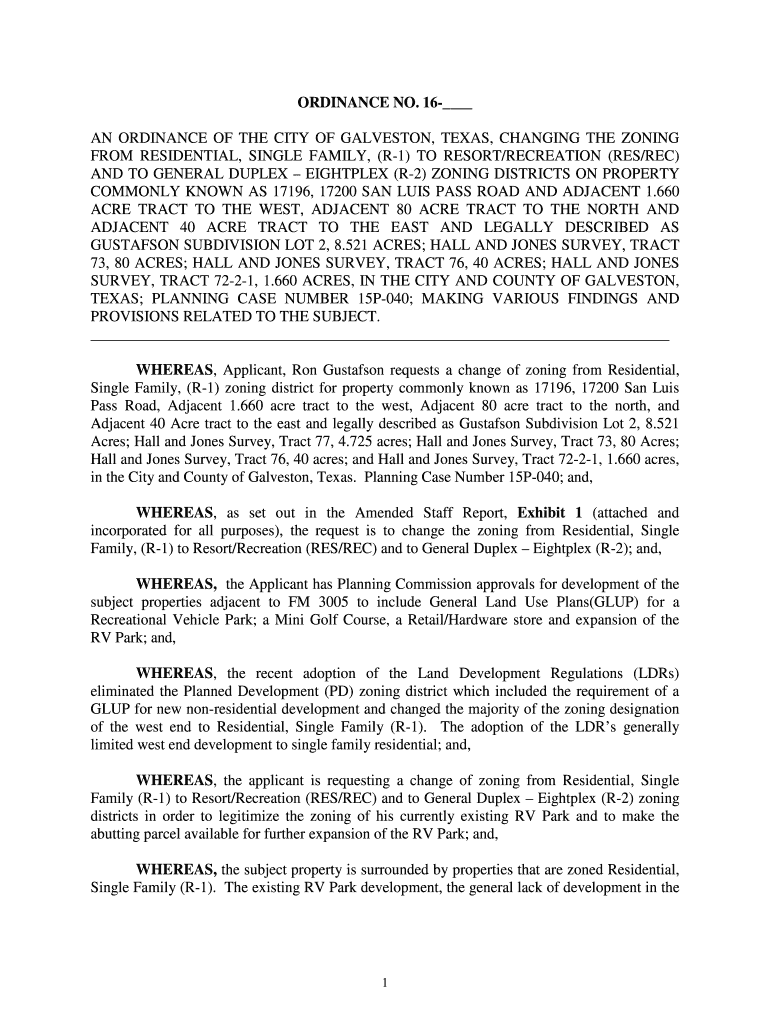 ORDINANCE NO. 16-____

AN ORDINANCE OF THE CITY OF GALVESTON, TEXAS, CHANGING THE ZONING FROM RESIDENTIAL, SINGLE FAMILY, (R-1) TO RESORT/RECREATION (RES/REC) AND TO GENERAL DUPLEX – EIGHTPLEX (R-2) ZONING DISTRICTS ON PROPERTY COMMONLY KNOWN AS 17196, 17200 SAN LUIS PASS ROAD AND ADJACENT 1.660 ACRE TRACT TO THE WEST, ADJACENT 80 ACRE TRACT TO THE NORTH AND ADJACENT 40 ACRE TRACT TO THE EAST AND LEGALLY DESCRIBED AS GUSTAFSON SUBDIVISION LOT 2, 8.521 ACRES; HALL AND JONES SURVEY, TRACT 73, 80 ACRES; HALL AND JONES SURVEY, TRACT 76, 40 ACRES; HALL AND JONES SURVEY, TRACT 72-2-1, 1.660 ACRES, IN THE CITY AND COUNTY OF GALVESTON, TEXAS; PLANNING CASE NUMBER 15P-040; MAKING VARIOUS FINDINGS AND PROVISIONS RELATED TO THE SUBJECT.

WHEREAS, Applicant, Ron Gustafson requests a change of zoning from Residential, Single Family, (R-1) zoning district for property commonly known as 17196, 17200 San Luis Pass Road, Adjacent 1.660 acre tract to the west, Adjacent 80 acre tract to the north, and Adjacent 40 Acre tract to the east and legally described as Gustafson Subdivision Lot 2, 8.521 Acres; Hall and Jones Survey, Tract 77, 4.725 acres; Hall and Jones Survey, Tract 73, 80 Acres; Hall and Jones Survey, Tract 76, 40 acres; and Hall and Jones Survey, Tract 72-2-1, 1.660 acres, in the City and County of Galveston, Texas. Planning Case Number 15P-040; and,

WHEREAS, as set out in the Amended Staff Report, Exhibit 1 (attached and incorporated for all purposes), the request is to change the zoning from Residential, Single Family, (R-1) to Resort/Recreation (RES/REC) and to General Duplex – Eightplex (R-2); and,

WHEREAS, the Applicant has Planning Commission approvals for development of the subject properties adjacent to FM 3005 to include General Land Use Plans(GLUP) for a Recreational Vehicle Park; a Mini Golf Course, a Retail/Hardware store and expansion of the RV Park; and,

WHEREAS, the recent adoption of the Land Development Regulations (LDRs) eliminated the Planned Development (PD) zoning district which included the requirement of a GLUP for new non-residential development and changed the majority of the zoning designation of the west end to Residential, Single Family (R-1). The adoption of the LDR's generally limited west end development to single family residential; and,

WHEREAS, the applicant is requesting a change of zoning from Residential, Single Family (R-1) to Resort/Recreation (RES/REC) and to General Duplex – Eightplex (R-2) zoning districts in order to legitimize the zoning of his currently existing RV Park and to make the abutting parcel available for further expansion of the RV Park; and,

WHEREAS, the subject property is surrounded by properties that are zoned Residential, Single Family (R-1). The existing RV Park development, the general lack of development in the

1